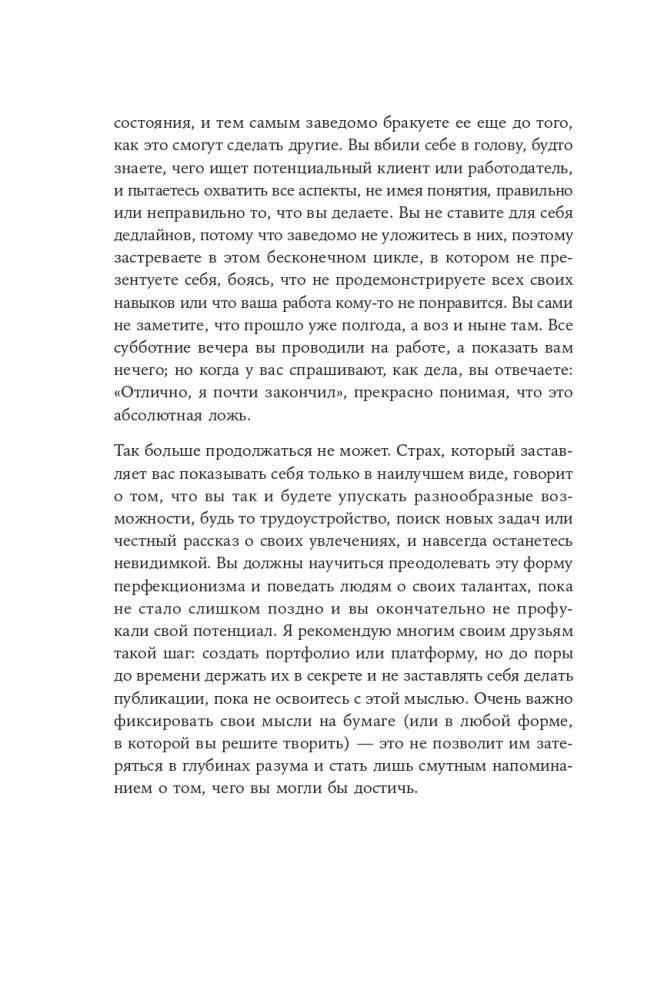 состояния, и тем самым заведомо бракуете ее еще до того, как это смогут сделать другие. Вы вбили себе в голову, будто знаете, чего ищет потенциальный клиент или работодатель, и пытаетесь охватить все аспекты, не имея понятия, правильно или неправильно то, что вы делаете. Вы не ставите для себя дедлайнов, потому что заведомо не уложитесь в них, поэтому застреваете в этом бесконечном цикле, в котором не презентуете себя, боясь, что не продемонстрируете всех своих навыков или что ваша работа кому-то не понравится. Вы сами не заметите, что прошло уже полгода, а воз и ныне там. Все субботние вечера вы проводили на работе, а показать вам нечего; но когда у вас спрашивают, как дела, вы отвечаете: «Отлично, я почти закончил», прекрасно понимая, что это абсолютная ложь.

Так больше продолжаться не может. Страх, который заставляет вас показывать себя только в наилучшем виде, говорит о том, что вы так и будете упускать разнообразные возможности, будь то трудоустройство, поиск новых задач или честный рассказ о своих увлечениях, и навсегда останетесь невидимкой. Вы должны научиться преодолевать эту форму перфекционизма и поведать людям о своих талантах, пока не стало слишком поздно и вы окончательно не профукали свой потенциал. Я рекомендую многим своим друзьям такой шаг: создать портфолио или платформу, но до поры до времени держать их в секрете и не заставлять себя делать публикации, пока не освоитесь с этой мыслью. Очень важно фиксировать свои мысли на бумаге (или в любой форме, в которой вы решите творить) — это не позволит им затеряться в глубинах разума и стать лишь смутным напоминанием о том, чего вы могли бы достичь.